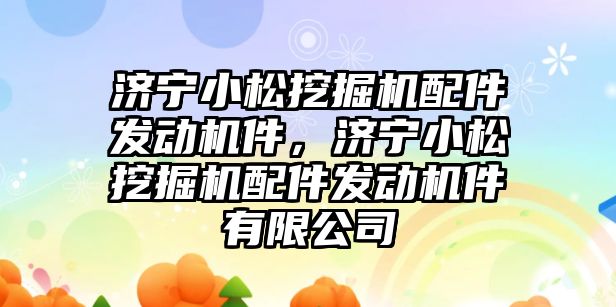 济宁小松挖掘机配件发动机件，济宁小松挖掘机配件发动机件有限公司